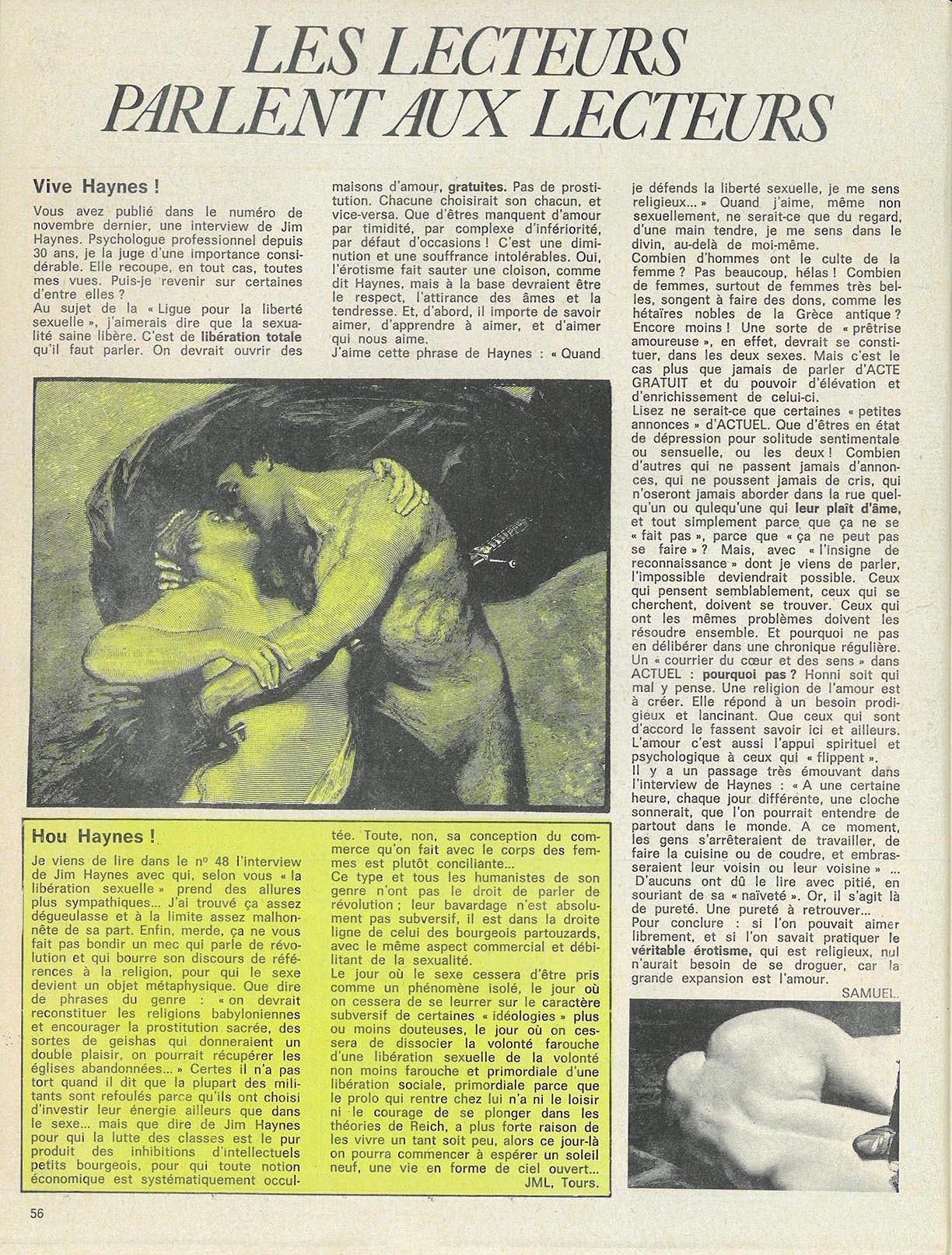 LES LECTEURS PARLENT AUX LECTEURS

Vive Haynes !

Vous avez publié dans le numéro de novembre dernier, une interview de Jim Haynes. Psychologue professionnel depuis 30 ans, je la juge d'une importance considérable. Elle recoupe, en tout cas, toutes mes vues. Puis-je revenir sur certaines d'entre elles ?
Au sujet de la « Ligue pour la liberté sexuelle », j'aimerais dire que la sexualité saine libère. C'est de libération totale qu'il faut parler. On devrait ouvrir des maisons d'amour, gratuites. Pas de prostitution. Chacune choisirait son chacun, et vice-versa. Que d'êtres manquent d'amour par timidité, par complexe d'infériorité, par défaut d'occasions ! C'est une diminution et une souffrance intolérables. Oui, l'érotisme fait sauter une cloison, comme dit Haynes, mais à la base devraient être le respect, l'attirance des âmes et la tendresse. Et, d'abord, il importe de savoir aimer, d'apprendre à aimer, et d'aimer qui nous aime.
J'aime cette phrase de Haynes : « Quand je défends la liberté sexuelle, je me sens religieux... » Quand j'aime, même non sexuellement, ne serait-ce que du regard, d'une main tendre, je me sens dans le divin, au-delà de moi-même.
Combien d'hommes ont le culte de la femme ? Pas beaucoup, hélas ! Combien de femmes, surtout de femmes très belles, songent à faire des dons, comme les hétaïres nobles de la Grèce antique ? Encore moins ! Une sorte de « prêtrise amoureuse », en effet, devrait se constituer, dans les deux sexes. Mais c'est le cas plus que jamais de parler d'ACTE GRATUIT et du pouvoir d'élévation et d'enrichissement de celui-ci.
Lisez ne serait-ce que certaines « petites annonces » d'ACTUEL. Que d'êtres en état de dépression pour solitude sentimentale ou sensuelle, ou les deux ! Combien d'autres qui ne passent jamais d'annonces, qui ne poussent jamais de cris, qui n'oseront jamais aborder dans la rue quelqu'un ou quelqu'une qui leur plaît d'âme, et tout simplement parce que ça ne se « fait pas », parce que « ça ne peut pas se faire » ? Mais, avec « l'insigne de reconnaissance » dont je viens de parler, l'impossible deviendrait possible. Ceux qui pensent semblablement, ceux qui se cherchent, doivent se trouver. Ceux qui ont les mêmes problèmes doivent les résoudre ensemble. Et pourquoi ne pas en délibérer dans une chronique régulière. Un « courrier du cœur et des sens » dans ACTUEL : pourquoi pas ? Honni soit qui mal y pense. Une religion de l'amour est à créer. Elle répond à un besoin prodigieux et lancinant. Que ceux qui sont d'accord le fassent savoir ici et ailleurs. L'amour c'est aussi l'appui spirituel et psychologique à ceux qui « flippent ».
Il y a un passage très émouvant dans l'interview de Haynes : « A une certaine heure, chaque jour différente, une cloche sonnerait, que l'on pourrait entendre de partout dans le monde. A ce moment, les gens s'arrêteraient de travailler, de faire la cuisine ou de coudre, et embrasseraient leur voisin ou leur voisine » ... D'aucuns ont dû le lire avec pitié, en souriant de sa « naïveté ». Or, il s'agit là de pureté. Une pureté à retrouver...
Pour conclure : si l'on pouvait aimer librement, et si l'on savait pratiquer le véritable érotisme, qui est religieux, nul n'aurait besoin de se droguer, car la grande expansion est l'amour.
SAMUEL.

Hou Haynes !

Je viens de lire dans le nº 48 l'interview de Jim Haynes avec qui, selon vous « la libération sexuelle » prend des allures plus sympathiques... J'ai trouvé ça assez dégueulasse et à la limite assez malhonnête de sa part. Enfin, merde, ça ne vous fait pas bondir un mec qui parle de révolution et qui bourre son discours de références à la religion, pour qui le sexe devient un objet métaphysique. Que dire de phrases du genre : « on devrait reconstituer les religions babyloniennes et encourager la prostitution sacrée, des sortes de geishas qui donneraient un double plaisir, on pourrait récupérer les églises abandonnées... » Certes il n'a pas tort quand il dit que la plupart des militants sont refoulés parce qu'ils ont choisi d'investir leur énergie ailleurs que dans le sexe... mais que dire de Jim Haynes pour qui la lutte des classes est le pur produit des inhibitions d'intellectuels petits bourgeois, pour qui toute notion économique est systématiquement occultée. Toute, non, sa conception du commerce qu'on fait avec le corps des femmes est plutôt conciliante...
Ce type et tous les humanistes de son genre n'ont pas le droit de parler de révolution ; leur bavardage n'est absolument pas subversif, il est dans la droite ligne de celui des bourgeois partouzards, avec le même aspect commercial et débilitant de la sexualité.
Le jour où le sexe cessera d'être pris comme un phénomène isolé, le jour où on cessera de se leurrer sur le caractère subversif de certaines « idéologies » plus ou moins douteuses, le jour où on cessera de dissocier la volonté farouche d'une libération sexuelle de la volonté non moins farouche et primordiale d'une libération sociale, primordiale parce que le prolo qui rentre chez lui n'a ni le loisir ni le courage de se plonger dans les théories de Reich, a plus forte raison de les vivre un tant soit peu, alors ce jour-là on pourra commencer à espérer un soleil neuf, une vie en forme de ciel ouvert...
JML, Tours.

56